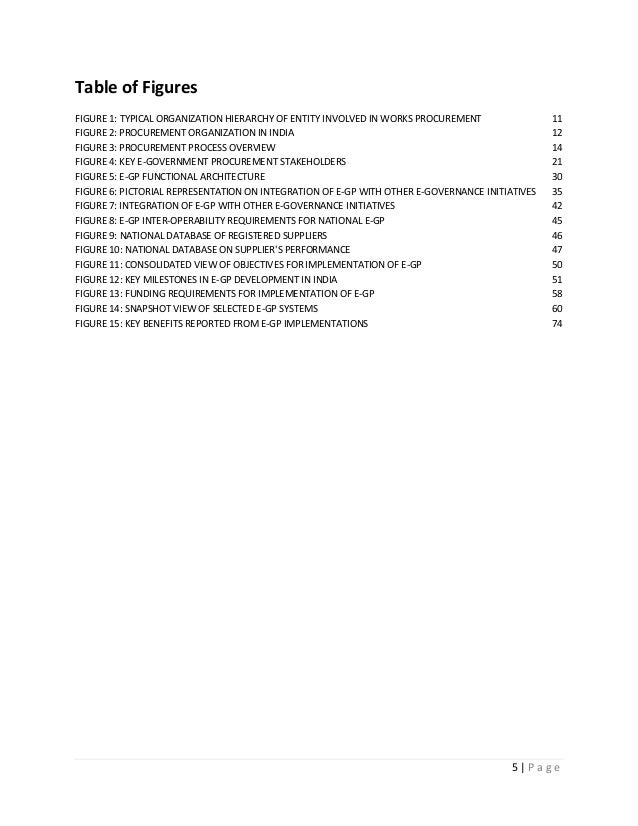 Table of Figures

FIGURE 1: TYPICAL ORGANIZATION HIERARCHY OF ENTITY INVOLVED IN WORKS PROCUREMENT 11
FIGURE 2: PROCUREMENT ORGANIZATION IN INDIA 12
FIGURE 3: PROCUREMENT PROCESS OVERVIEW 14
FIGURE 4: KEY E-GOVERNMENT PROCUREMENT STAKEHOLDERS 21
FIGURE 5: E-GP FUNCTIONAL ARCHITECTURE 30
FIGURE 6: PICTORIAL REPRESENTATION ON INTEGRATION OF E-GP WITH OTHER E-GOVERNANCE INITIATIVES 35
FIGURE 7: INTEGRATION OF E-GP WITH OTHER E-GOVERNANCE INITIATIVES 42
FIGURE 8: E-GP INTER-OPERABILITY REQUIREMENTS FOR NATIONAL E-GP 45
FIGURE 9: NATIONAL DATABASE OF REGISTERED SUPPLIERS 46
FIGURE 10: NATIONAL DATABASE ON SUPPLIER'S PERFORMANCE 47
FIGURE 11: CONSOLIDATED VIEW OF OBJECTIVES FOR IMPLEMENTATION OF E-GP 50
FIGURE 12: KEY MILESTONES IN E-GP DEVELOPMENT IN INDIA 51
FIGURE 13: FUNDING REQUIREMENTS FOR IMPLEMENTATION OF E-GP 58
FIGURE 14: SNAPSHOT VIEW OF SELECTED E-GP SYSTEMS 60
FIGURE 15: KEY BENEFITS REPORTED FROM E-GP IMPLEMENTATIONS 74

5 | P a g e